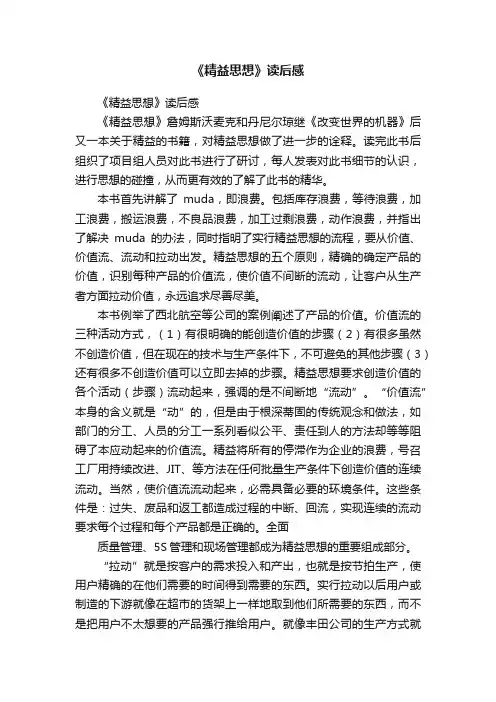 《精益思想》读后感

《精益思想》读后感

《精益思想》詹姆斯沃麦克和丹尼尔琼继《改变世界的机器》后又一本关于精益的书籍，对精益思想做了进一步的诠释。读完此书后组织了项目组人员对此书进行了研讨，每人发表对此书细节的认识，进行思想的碰撞，从而更有效的了解了此书的精华。

本书首先讲解了 muda，即浪费。包括库存浪费，等待浪费，加工浪费，搬运浪费，不良品浪费，加工过剩浪费，动作浪费，并指出了解决 muda 的办法，同时指明了实行精益思想的流程，要从价值、价值流、流动和拉动出发。精益思想的五个原则，精确的确定产品的价值，识别每种产品的价值流，使价值不间断的流动，让客户从生产者方面拉动价值，永远追求尽善尽美。

本书例举了西北航空等公司的案例阐述了产品的价值。价值流的三种活动方式，（1）有很明确的能创造价值的步骤（2）有很多虽然不创造价值，但在现在的技术与生产条件下，不可避免的其他步骤（3）还有很多不创造价值可以立即去掉的步骤。精益思想要求创造价值的各个活动（步骤）流动起来，强调的是不间断地“流动”。“价值流”本身的含义就是“动”的，但是由于根深蒂固的传统观念和做法，如部门的分工、人员的分工一系列看似公平、责任到人的方法却等等阻碍了本应动起来的价值流。精益将所有的停滞作为企业的浪费，号召工厂用持续改进、JIT、等方法在任何批量生产条件下创造价值的连续流动。当然，使价值流流动起来，必需具备必要的环境条件。这些条件是：过失、废品和返工都造成过程的中断、回流，实现连续的流动要求每个过程和每个产品都是正确的。全面

质量管理、5S 管理和现场管理都成为精益思想的重要组成部分。

“拉动”就是按客户的需求投入和产出，也就是按节拍生产，使用户精确的在他们需要的时间得到需要的东西。实行拉动以后用户或制造的下游就像在超市的货架上一样地取到他们所需要的东西，而不是把用户不太想要的产品强行推给用户。就像丰田公司的生产方式就